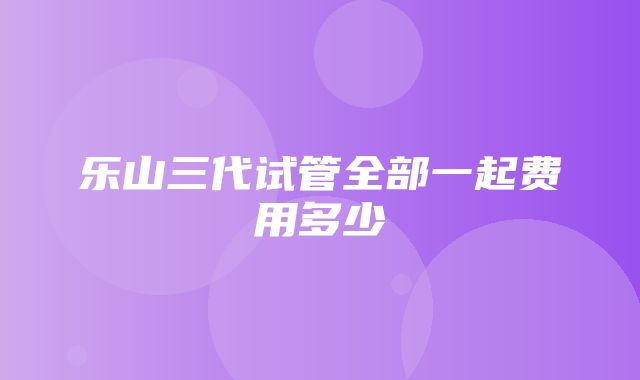 乐山三代试管全部一起费用多少